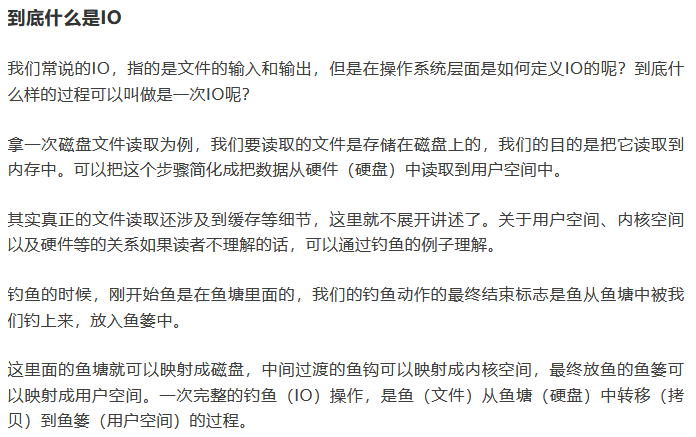 到底什么是IO

我们常说的IO，指的是文件的输入和输出，但是在操作系统层面是如何定义IO的呢？到底什么样的过程可以叫做是一次IO呢？

拿一次磁盘文件读取为例，我们要读取的文件是存储在磁盘上的，我们的目的是把它读取到内存中。可以把这个步骤简化成把数据从硬件（硬盘）中读取到用户空间中。

其实真正的文件读取还涉及到缓存等细节，这里就不展开讲述了。关于用户空间、内核空间以及硬件等的关系如果读者不理解的话，可以通过钓鱼的例子理解。

钓鱼的时候，刚开始鱼是在鱼塘里面的，我们的钓鱼动作的最终结束标志是鱼从鱼塘中被我们钓上来，放入鱼篓中。

这里面的鱼塘就可以映射成磁盘，中间过渡的鱼钩可以映射成内核空间，最终放鱼的鱼篓可以映射成用户空间。一次完整的钓鱼（IO）操作，是鱼（文件）从鱼塘（硬盘）中转移（拷贝）到鱼篓（用户空间）的过程。